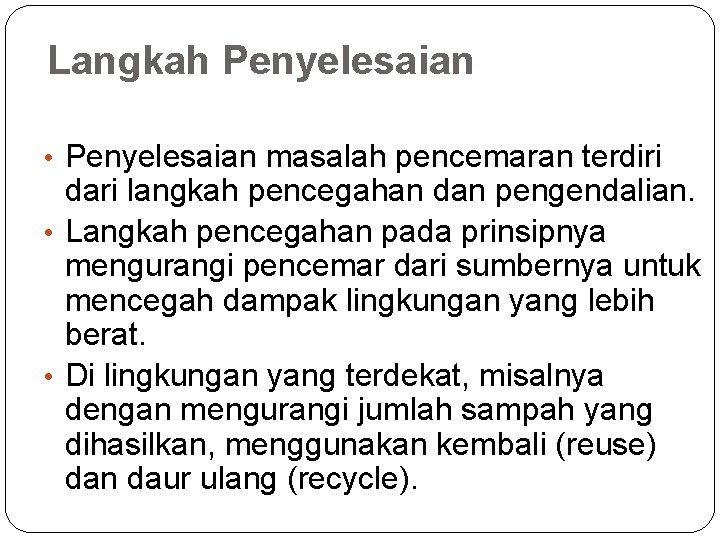 Langkah Penyelesaian

• Penyelesaian masalah pencemaran terdiri dari langkah pencegahan dan pengendalian.
• Langkah pencegahan pada prinsipnya mengurangi pencemar dari sumbernya untuk mencegah dampak lingkungan yang lebih berat.
• Di lingkungan yang terdekat, misalnya dengan mengurangi jumlah sampah yang dihasilkan, menggunakan kembali (reuse) dan daur ulang (recycle).